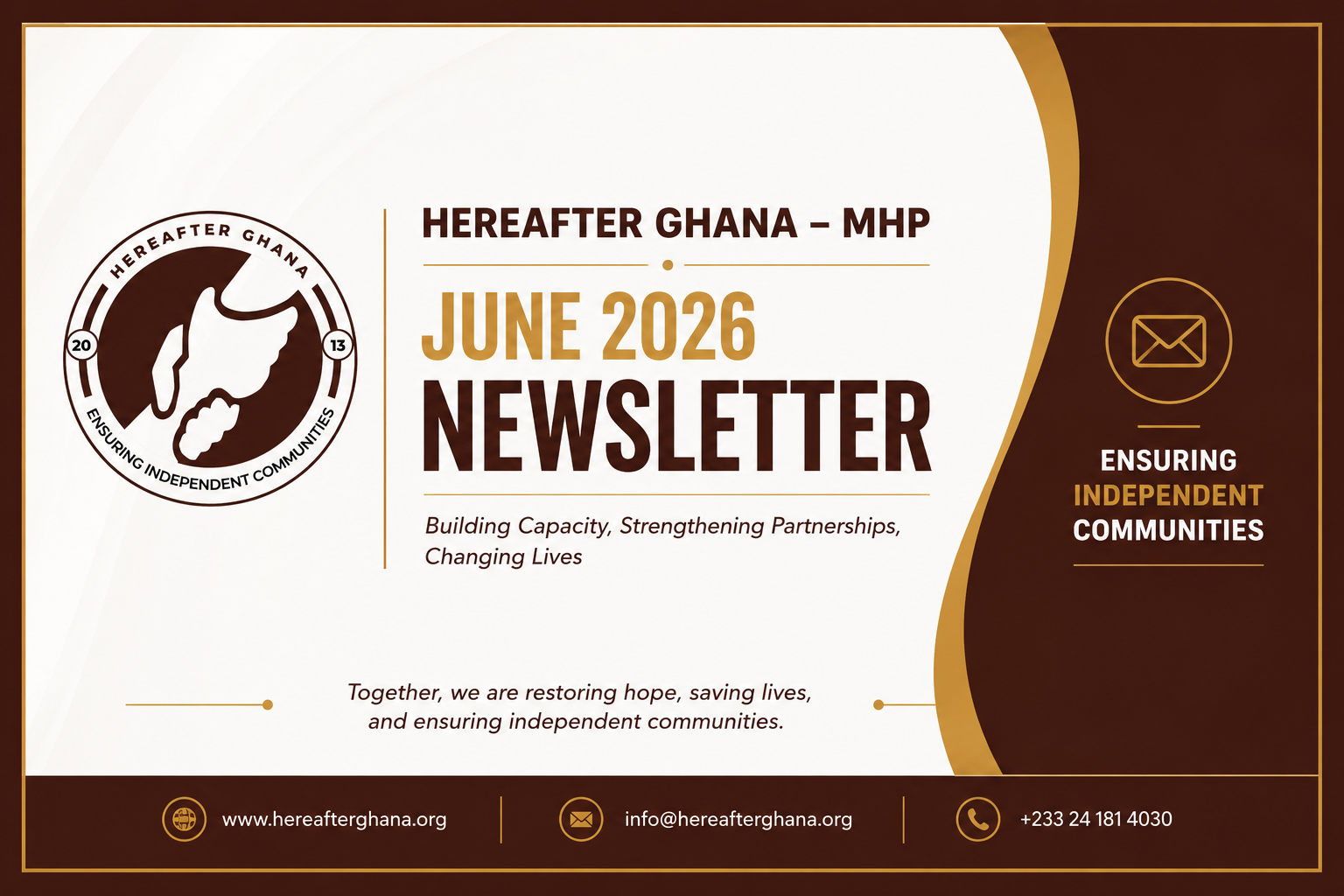 HEREAFTER GHANA
20
13
ENSURING INDEPENDENT COMMUNITIES

HEREAFTER GHANA – MHP

JUNE 2026
NEWSLETTER

Building Capacity, Strengthening Partnerships, Changing Lives

ENSURING
INDEPENDENT
COMMUNITIES

Together, we are restoring hope, saving lives, and ensuring independent communities.

www.hereafterghana.org
info@hereafterghana.org
+233 24 181 4030